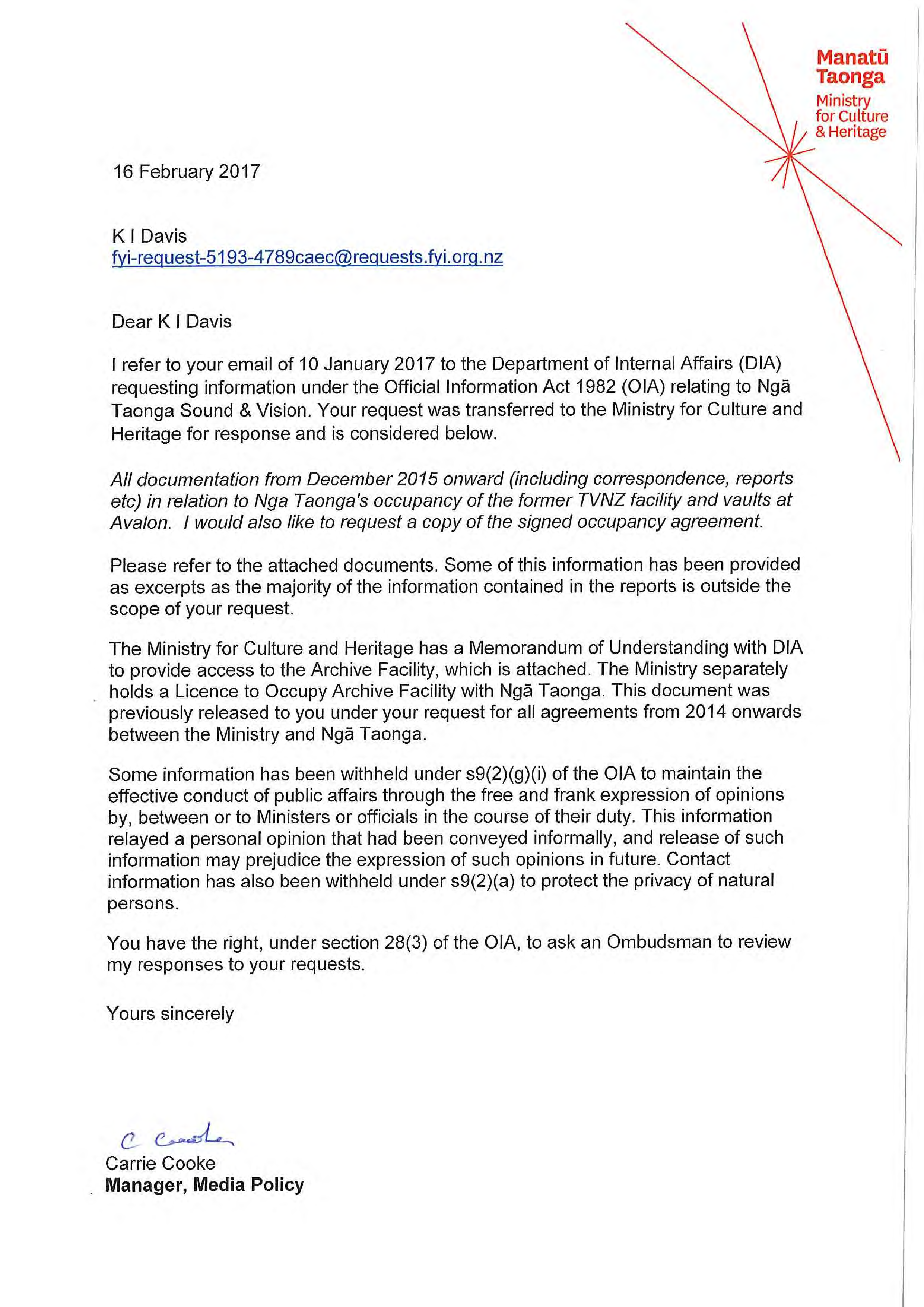 Manatū Taonga
Ministry for Culture & Heritage

16 February 2017

K I Davis
fyi-request-5193-4789caec@requests.fyi.org.nz

Dear K I Davis

I refer to your email of 10 January 2017 to the Department of Internal Affairs (DIA) requesting information under the Official Information Act 1982 (OIA) relating to Ngā Taonga Sound & Vision. Your request was transferred to the Ministry for Culture and Heritage for response and is considered below.

All documentation from December 2015 onward (including correspondence, reports etc) in relation to Nga Taonga's occupancy of the former TVNZ facility and vaults at Avalon. I would also like to request a copy of the signed occupancy agreement.

Please refer to the attached documents. Some of this information has been provided as excerpts as the majority of the information contained in the reports is outside the scope of your request.

The Ministry for Culture and Heritage has a Memorandum of Understanding with DIA to provide access to the Archive Facility, which is attached. The Ministry separately holds a Licence to Occupy Archive Facility with Ngā Taonga. This document was previously released to you under your request for all agreements from 2014 onwards between the Ministry and Ngā Taonga.

Some information has been withheld under s9(2)(g)(i) of the OIA to maintain the effective conduct of public affairs through the free and frank expression of opinions by, between or to Ministers or officials in the course of their duty. This information relayed a personal opinion that had been conveyed informally, and release of such information may prejudice the expression of such opinions in future. Contact information has also been withheld under s9(2)(a) to protect the privacy of natural persons.

You have the right, under section 28(3) of the OIA, to ask an Ombudsman to review my responses to your requests.

Yours sincerely

C Cooke
Carrie Cooke
Manager, Media Policy